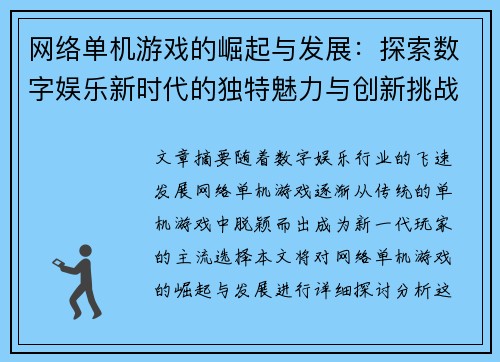 网络单机游戏的崛起与发展：探索数字娱乐新时代的独特魅力与创新挑战

文章摘要随着数字娱乐行业的飞速发展网络单机游戏逐渐从传统的单机游戏中脱颖而出成为新一代玩家的主流选择本文将对网络单机游戏的崛起与发展进行详细探讨分析这